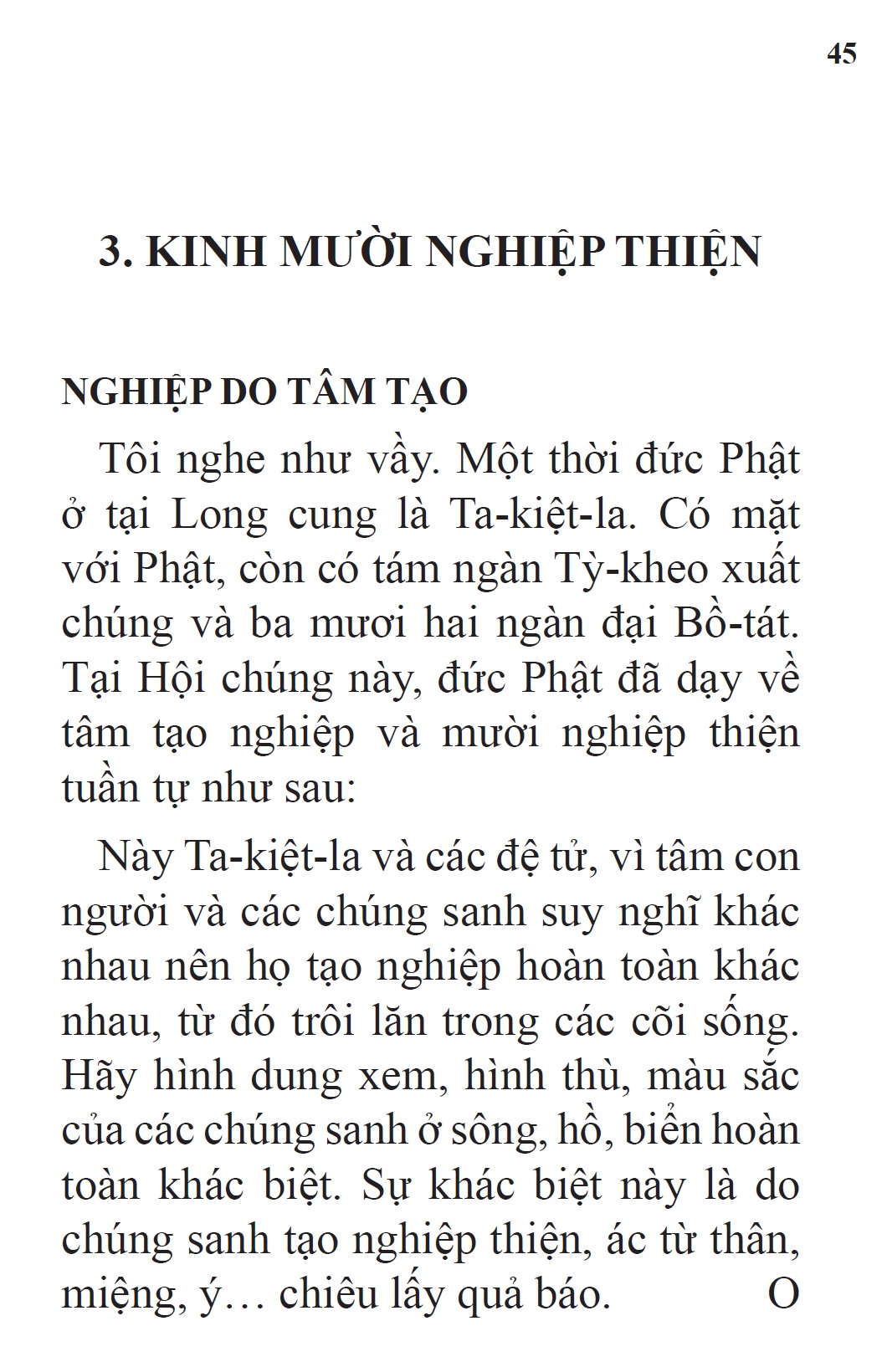 45

3. KINH MƯỜI NGHIỆP THIỆN

NGHIỆP DO TÂM TẠO

Tôi nghe như vầy. Một thời đức Phật ở tại Long cung là Ta-kiệt-la. Có mặt với Phật, còn có tám ngàn Tỳ-kheo xuất chúng và ba mươi hai ngàn đại Bồ-tát. Tại Hội chúng này, đức Phật đã dạy về tâm tạo nghiệp và mười nghiệp thiện tuần tự như sau:

Này Ta-kiệt-la và các đệ tử, vì tâm con người và các chúng sanh suy nghĩ khác nhau nên họ tạo nghiệp hoàn toàn khác nhau, từ đó trôi lăn trong các cõi sống. Hãy hình dung xem, hình thù, màu sắc của các chúng sanh ở sông, hồ, biển hoàn toàn khác biệt. Sự khác biệt này là do chúng sanh tạo nghiệp thiện, ác từ thân, miệng, ý… chiêu lấy quả báo. O